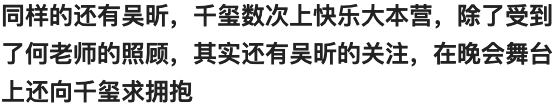 同样的还有吴昕，千玺数次上快乐大本营，除了受到了何老师的照顾，其实还有吴昕的关注，在晚会舞台上还向千玺求拥抱